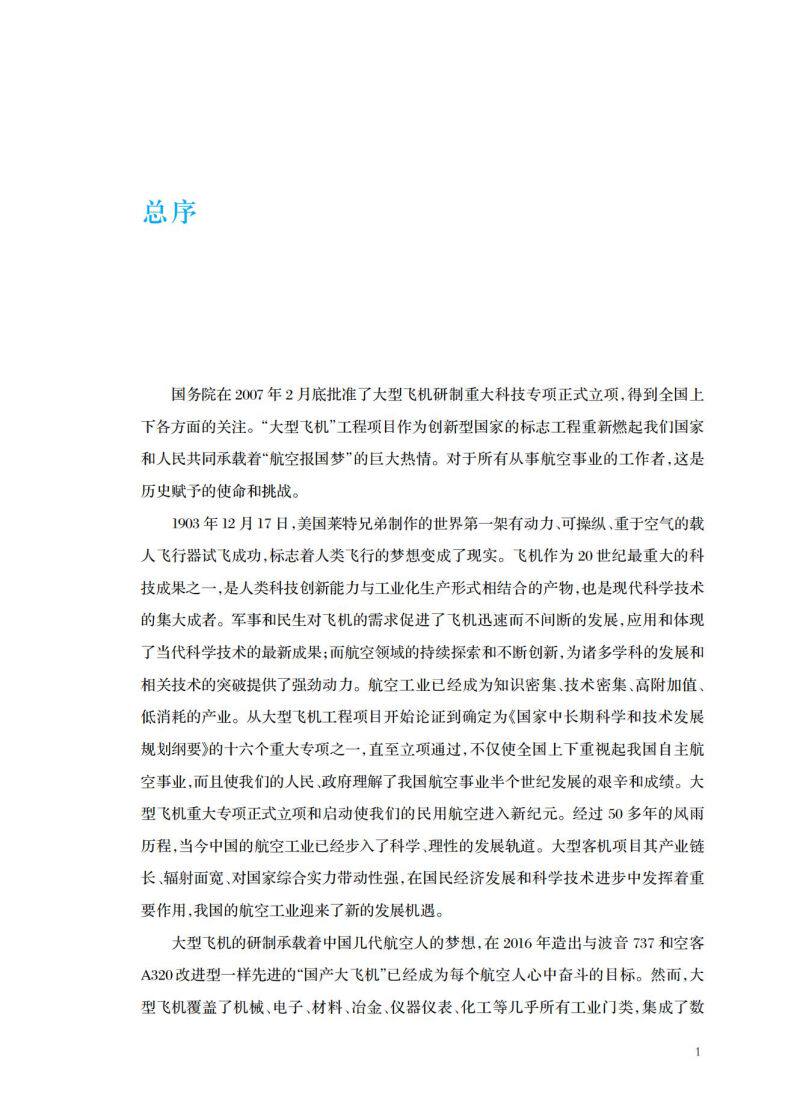 总序

国务院在2007年2月底批准了大型飞机研制重大科技专项正式立项，得到全国上下各方面的关注。“大型飞机”工程项目作为创新型国家的标志工程重新燃起我们国家和人民共同承载着“航空报国梦”的巨大热情。对于所有从事航空事业的工作者，这是历史赋予的使命和挑战。

1903年12月17日，美国莱特兄弟制作的世界第一架有动力、可操纵、重于空气的载人飞行器试飞成功，标志着人类飞行的梦想变成了现实。飞机作为20世纪最重大的科技成果之一，是人类科技创新能力与工业化生产形式相结合的产物，也是现代科学技术的集大成者。军事和民生对飞机的需求促进了飞机迅速而不间断的发展，应用和体现了当代科学技术的最新成果；而航空领域的持续探索和不断创新，为诸多学科的发展和相关技术的突破提供了强劲动力。航空工业已经成为知识密集、技术密集、高附加值、低消耗的产业。从大型飞机工程项目开始论证到确定为《国家中长期科学和技术发展规划纲要》的十六个重大专项之一，直至立项通过，不仅使全国上下重视起我国自主航空事业，而且使我们的人民、政府理解了我国航空事业半个世纪发展的艰辛和成绩。大型飞机重大专项正式立项和启动使我们的民用航空进入新纪元。经过50多年的风雨历程，当今中国的航空工业已经步入了科学、理性的发展轨道。大型客机项目其产业链长、辐射面宽、对国家综合实力带动性强，在国民经济发展和科学技术进步中发挥着重要作用，我国的航空工业迎来了新的发展机遇。

大型飞机的研制承载着中国几代航空人的梦想，在2016年造出与波音737和空客A320改进型一样先进的“国产大飞机”已经成为每个航空人心中奋斗的目标。然而，大型飞机覆盖了机械、电子、材料、冶金、仪器仪表、化工等几乎所有工业门类，集成了数

1